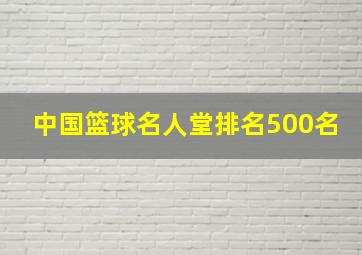 中国篮球名人堂排名500名